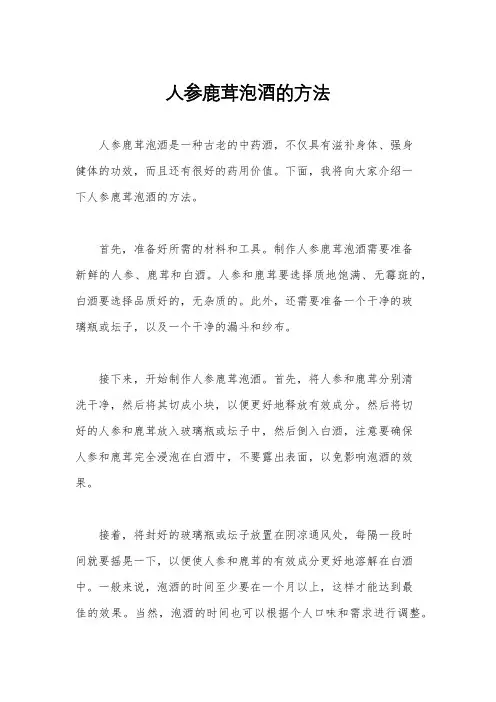 人参鹿茸泡酒的方法

人参鹿茸泡酒是一种古老的中药酒，不仅具有滋补身体、强身健体的功效，而且还有很好的药用价值。下面，我将向大家介绍一下人参鹿茸泡酒的方法。

首先，准备好所需的材料和工具。制作人参鹿茸泡酒需要准备新鲜的人参、鹿茸和白酒。人参和鹿茸要选择质地饱满、无霉斑的，白酒要选择品质好的，无杂质的。此外，还需要准备一个干净的玻璃瓶或坛子，以及一个干净的漏斗和纱布。

接下来，开始制作人参鹿茸泡酒。首先，将人参和鹿茸分别清洗干净，然后将其切成小块，以便更好地释放有效成分。然后将切好的人参和鹿茸放入玻璃瓶或坛子中，然后倒入白酒，注意要确保人参和鹿茸完全浸泡在白酒中，不要露出表面，以免影响泡酒的效果。

接着，将封好的玻璃瓶或坛子放置在阴凉通风处，每隔一段时间就要摇晃一下，以便使人参和鹿茸的有效成分更好地溶解在白酒中。一般来说，泡酒的时间至少要在一个月以上，这样才能达到最佳的效果。当然，泡酒的时间也可以根据个人口味和需求进行调整。